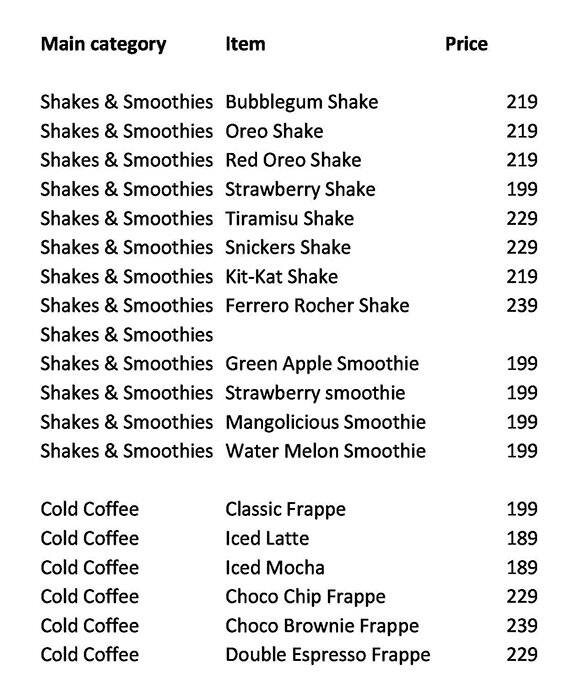 | Main category | Item | Price |
|---|---|---|
| Shakes & Smoothies | Bubblegum Shake | 219 |
| Shakes & Smoothies | Oreo Shake | 219 |
| Shakes & Smoothies | Red Oreo Shake | 219 |
| Shakes & Smoothies | Strawberry Shake | 199 |
| Shakes & Smoothies | Tiramisu Shake | 229 |
| Shakes & Smoothies | Snickers Shake | 229 |
| Shakes & Smoothies | Kit-Kat Shake | 219 |
| Shakes & Smoothies | Ferrero Rocher Shake | 239 |
| Shakes & Smoothies | | |
| Shakes & Smoothies | Green Apple Smoothie | 199 |
| Shakes & Smoothies | Strawberry smoothie | 199 |
| Shakes & Smoothies | Mangolicious Smoothie | 199 |
| Shakes & Smoothies | Water Melon Smoothie | 199 |
| Cold Coffee | Classic Frappe | 199 |
| Cold Coffee | Iced Latte | 189 |
| Cold Coffee | Iced Mocha | 189 |
| Cold Coffee | Choco Chip Frappe | 229 |
| Cold Coffee | Choco Brownie Frappe | 239 |
| Cold Coffee | Double Espresso Frappe | 229 |